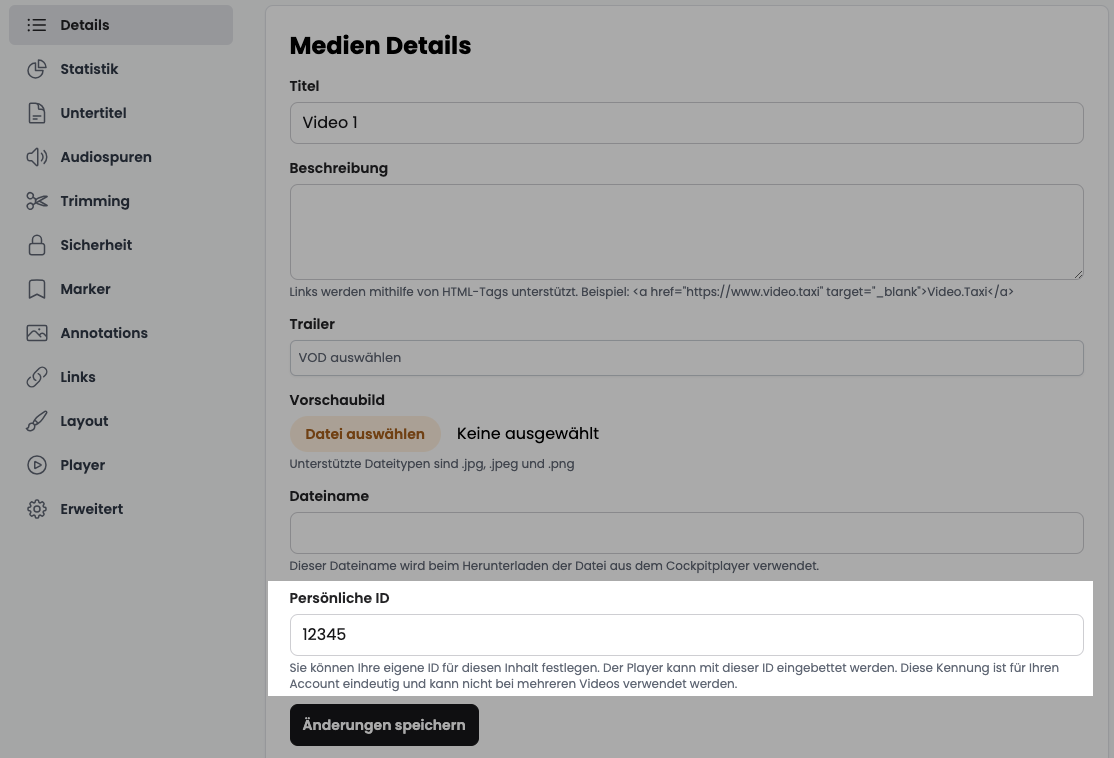 Details
Statistik
Untertitel
Audiospuren
Trimming
Sicherheit
Marker
Annotations
Links
Layout
Player
Erweitert

Medien Details

Titel

Video 1

Beschreibung

Links werden mithilfe von HTML-Tags unterstützt. Beispiel: <a href="https://www.video.taxi" target="_blank">Video.Taxi</a>

Trailer

VOD auswählen

Vorschaubild

Datei auswählen Keine ausgewählt

Unterstützte Dateitypen sind .jpg, .jpeg und .png

Dateiname

Dieser Dateiname wird beim Herunterladen der Datei aus dem Cockpitplayer verwendet.

Persönliche ID

12345

Sie können Ihre eigene ID für diesen Inhalt festlegen. Der Player kann mit dieser ID eingebettet werden. Diese Kennung ist für Ihren Account eindeutig und kann nicht bei mehreren Videos verwendet werden.

Änderungen speichern